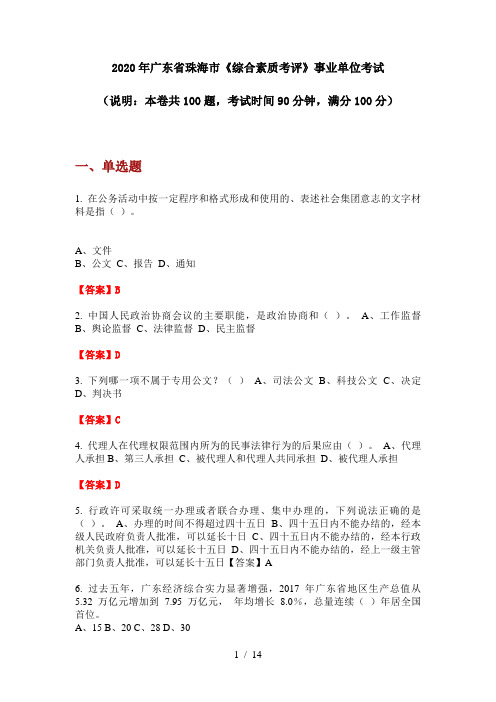 2020年广东省珠海市《综合素质考评》事业单位考试

（说明：本卷共100题，考试时间90分钟，满分100分）

一、单选题

1. 在公务活动中按一定程序和格式形成和使用的、表述社会集团意志的文字材料是指（ ）。

A、文件
B、公文 C、报告 D、通知

【答案】B

2. 中国人民政治协商会议的主要职能，是政治协商和（ ）。 A、工作监督 B、舆论监督 C、法律监督 D、民主监督

【答案】D

3. 下列哪一项不属于专用公文？（ ） A、司法公文 B、科技公文 C、决定 D、判决书

【答案】C

4. 代理人在代理权限范围内所为的民事法律行为的后果应由（ ）。 A、代理人承担 B、第三人承担 C、被代理人和代理人共同承担 D、被代理人承担

【答案】D

5. 行政许可采取统一办理或者联合办理、集中办理的，下列说法正确的是（ ）。 A、办理的时间不得超过四十五日 B、四十五日内不能办结的，经本级人民政府负责人批准，可以延长十日 C、四十五日内不能办结的，经本行政机关负责人批准，可以延长十五日 D、四十五日内不能办结的，经上一级主管部门负责人批准，可以延长十五日【答案】A

6. 过去五年，广东经济综合实力显著增强，2017 年广东省地区生产总值从 5.32 万亿元增加到 7.95 万亿元， 年均增长 8.0%，总量连续（ ）年居全国首位。
A、15 B、20 C、28 D、30

1 / 14